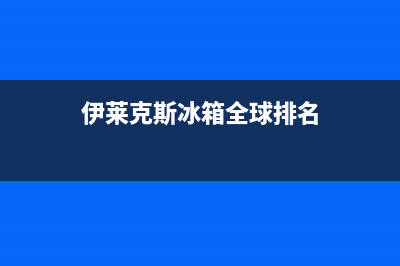 伊莱克斯冰箱全球排名